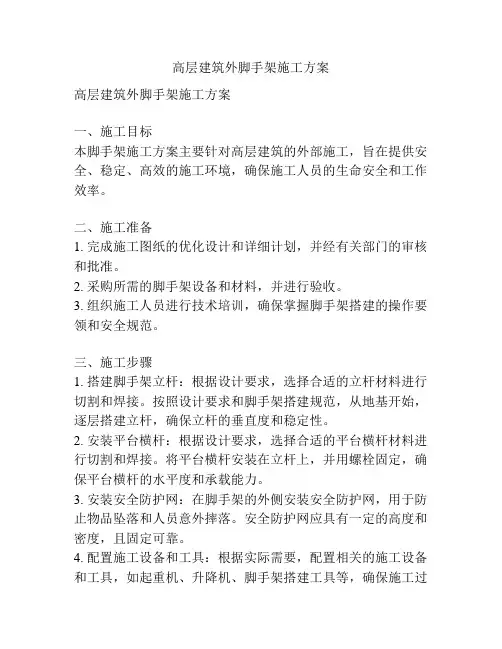 高层建筑外脚手架施工方案

高层建筑外脚手架施工方案

一、施工目标
本脚手架施工方案主要针对高层建筑的外部施工，旨在提供安全、稳定、高效的施工环境，确保施工人员的生命安全和工作效率。

二、施工准备
1. 完成施工图纸的优化设计和详细计划，并经有关部门的审核和批准。
2. 采购所需的脚手架设备和材料，并进行验收。
3. 组织施工人员进行技术培训，确保掌握脚手架搭建的操作要领和安全规范。

三、施工步骤
1. 搭建脚手架立杆：根据设计要求，选择合适的立杆材料进行切割和焊接。按照设计要求和脚手架搭建规范，从地基开始，逐层搭建立杆，确保立杆的垂直度和稳定性。
2. 安装平台横杆：根据设计要求，选择合适的平台横杆材料进行切割和焊接。将平台横杆安装在立杆上，并用螺栓固定，确保平台横杆的水平度和承载能力。
3. 安装安全防护网：在脚手架的外侧安装安全防护网，用于防止物品坠落和人员意外摔落。安全防护网应具有一定的高度和密度，且固定可靠。
4. 配置施工设备和工具：根据实际需要，配置相关的施工设备和工具，如起重机、升降机、脚手架搭建工具等，确保施工过